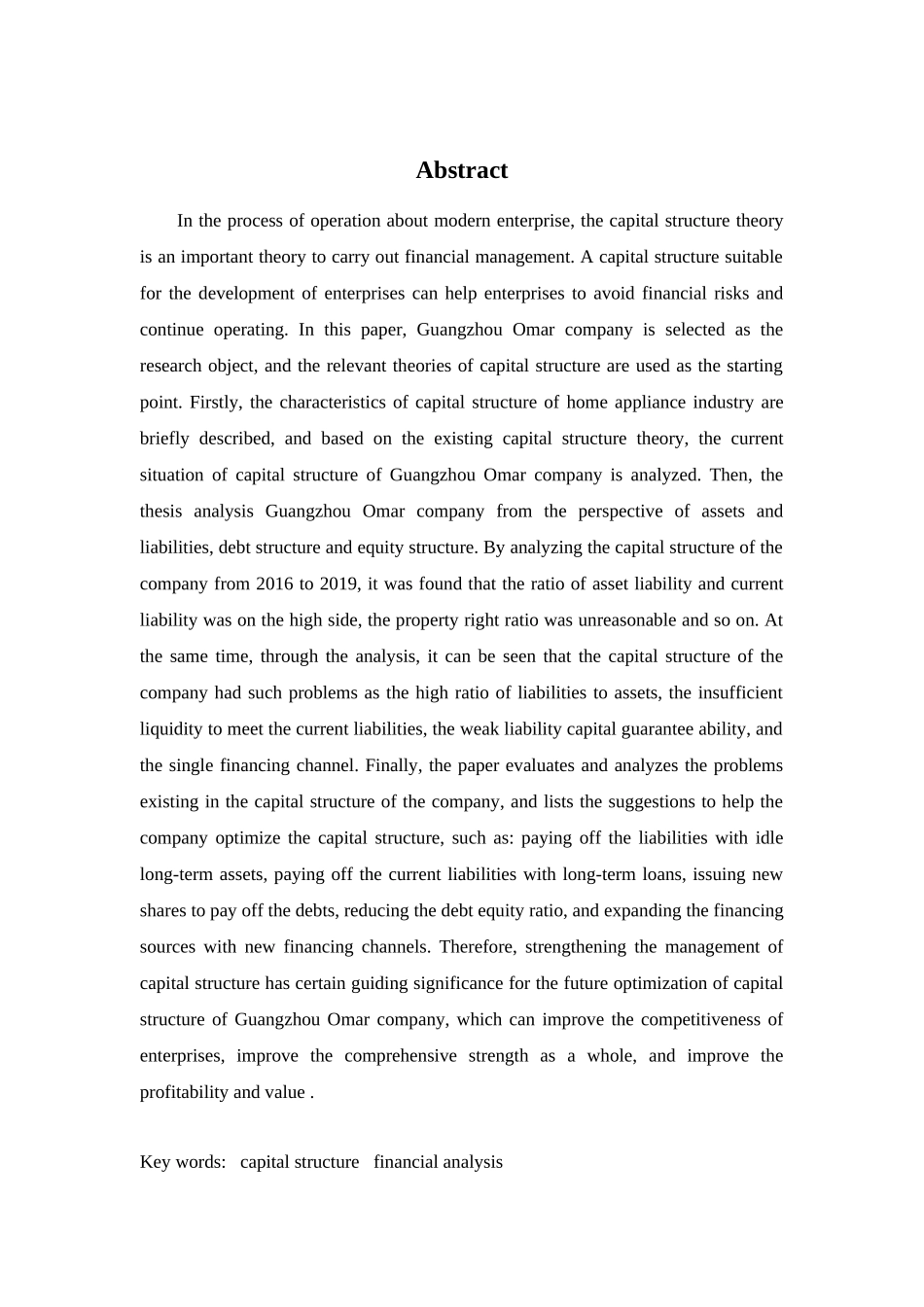 Abstract

In the process of operation about modern enterprise, the capital structure theory is an important theory to carry out financial management. A capital structure suitable for the development of enterprises can help enterprises to avoid financial risks and continue operating. In this paper, Guangzhou Omar company is selected as the research object, and the relevant theories of capital structure are used as the starting point. Firstly, the characteristics of capital structure of home appliance industry are briefly described, and based on the existing capital structure theory, the current situation of capital structure of Guangzhou Omar company is analyzed. Then, the thesis analysis Guangzhou Omar company from the perspective of assets and liabilities, debt structure and equity structure. By analyzing the capital structure of the company from 2016 to 2019, it was found that the ratio of asset liability and current liability was on the high side, the property right ratio was unreasonable and so on. At the same time, through the analysis, it can be seen that the capital structure of the company had such problems as the high ratio of liabilities to assets, the insufficient liquidity to meet the current liabilities, the weak liability capital guarantee ability, and the single financing channel. Finally, the paper evaluates and analyzes the problems existing in the capital structure of the company, and lists the suggestions to help the company optimize the capital structure, such as: paying off the liabilities with idle long-term assets, paying off the current liabilities with long-term loans, issuing new shares to pay off the debts, reducing the debt equity ratio, and expanding the financing sources with new financing channels. Therefore, strengthening the management of capital structure has certain guiding significance for the future optimization of capital structure of Guangzhou Omar company, which can improve the competitiveness of enterprises, improve the comprehensive strength as a whole, and improve the profitability and value .

Key words: capital structure financial analysis